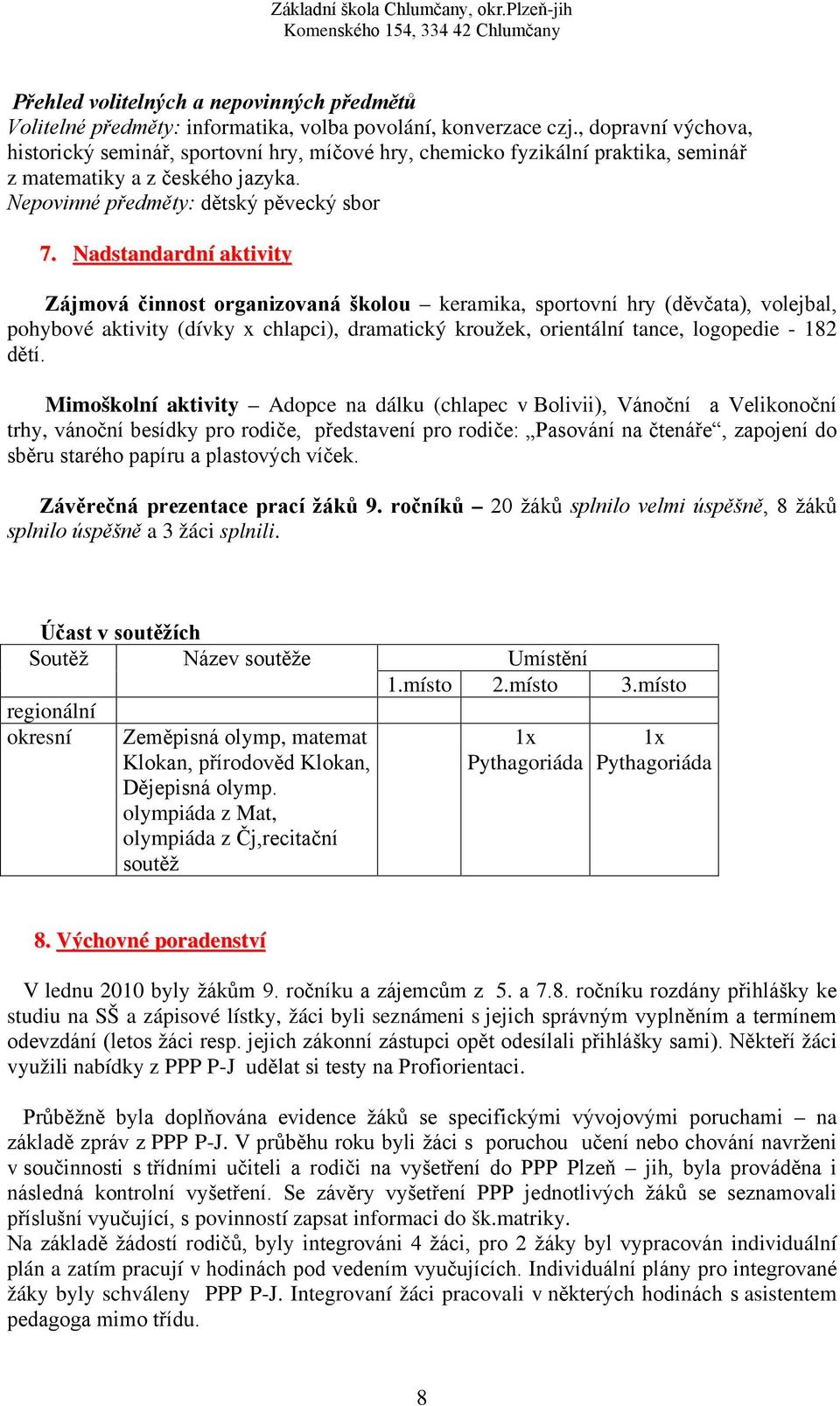 Základní škola Chlumčany, okr.Plzeň-jih
Komenského 154, 334 42 Chlumčany

Přehled volitelných a nepovinných předmětů
Volitelné předměty: informatika, volba povolání, konverzace czj., dopravní výchova, historický seminář, sportovní hry, míčové hry, chemicko fyzikální praktika, seminář z matematiky a z českého jazyka.
Nepovinné předměty: dětský pěvecký sbor

7. Nadstandardní aktivity

Zájmová činnost organizovaná školou – keramika, sportovní hry (děvčata), volejbal, pohybové aktivity (dívky x chlapci), dramatický kroužek, orientální tance, logopedie - 182 dětí.

Mimoškolní aktivity – Adopce na dálku (chlapec v Bolivii), Vánoční a Velikonoční trhy, vánoční besídky pro rodiče, představení pro rodiče: „Pasování na čtenáře“, zapojení do sběru starého papíru a plastových víček.

Závěrečná prezentace prací žáků 9. ročníků – 20 žáků splnilo velmi úspěšně, 8 žáků splnilo úspěšně a 3 žáci splnili.

Účast v soutěžích

| Soutěž | Název soutěže | Umístění | | |
|---|---|---|---|---|
| | | 1.místo | 2.místo | 3.místo |
| regionální | | | | |
| okresní | Zeměpisná olymp, matemat Klokan, přírodověd Klokan, Dějepisná olymp. olympiáda z Mat, olympiáda z Čj,recitační soutěž | | 1x Pythagoriáda | 1x Pythagoriáda |

8. Výchovné poradenství

V lednu 2010 byly žákům 9. ročníku a zájemcům z 5. a 7.8. ročníku rozdány přihlášky ke studiu na SŠ a zápisové lístky, žáci byli seznámeni s jejich správným vyplněním a termínem odevzdání (letos žáci resp. jejich zákonní zástupci opět odesílali přihlášky sami). Někteří žáci využili nabídky z PPP P-J udělat si testy na Profiorientaci.

Průběžně byla doplňována evidence žáků se specifickými vývojovými poruchami – na základě zpráv z PPP P-J. V průběhu roku byli žáci s poruchou učení nebo chování navrženi v součinnosti s třídními učiteli a rodiči na vyšetření do PPP Plzeň – jih, byla prováděna i následná kontrolní vyšetření. Se závěry vyšetření PPP jednotlivých žáků se seznamovali příslušní vyučující, s povinností zapsat informaci do šk.matriky.
Na základě žádostí rodičů, byly integrováni 4 žáci, pro 2 žáky byl vypracován individuální plán a zatím pracují v hodinách pod vedením vyučujících. Individuální plány pro integrované žáky byly schváleny PPP P-J. Integrovaní žáci pracovali v některých hodinách s asistentem pedagoga mimo třídu.

8